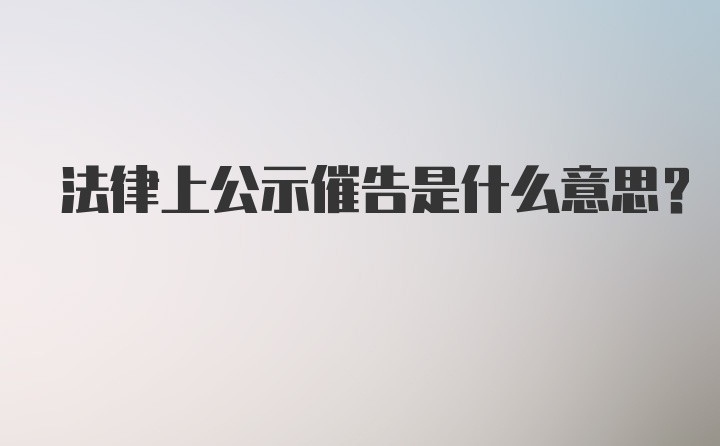 法律上公示催告是什么意思?